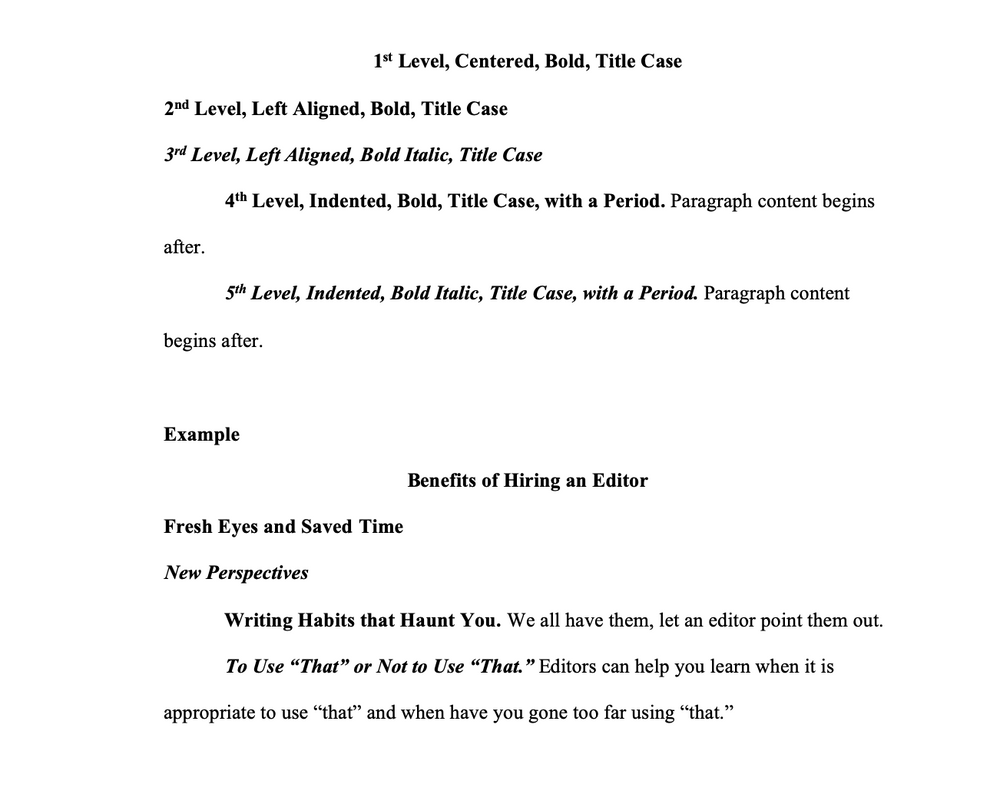 1st Level, Centered, Bold, Title Case

2nd Level, Left Aligned, Bold, Title Case

3rd Level, Left Aligned, Bold Italic, Title Case

4th Level, Indented, Bold, Title Case, with a Period. Paragraph content begins after.

5th Level, Indented, Bold Italic, Title Case, with a Period. Paragraph content begins after.

Example

Benefits of Hiring an Editor

Fresh Eyes and Saved Time

New Perspectives

Writing Habits that Haunt You. We all have them, let an editor point them out.

To Use “That” or Not to Use “That.” Editors can help you learn when it is appropriate to use “that” and when have you gone too far using “that.”